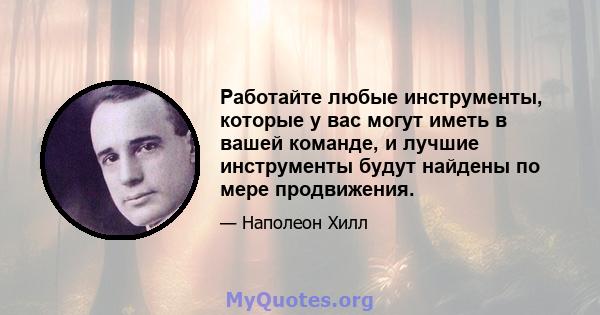 Работайте любые инструменты, которые у вас могут иметь в вашей команде, и лучшие инструменты будут найдены по мере продвижения.

— Наполеон Хилл

MyQuotes.org